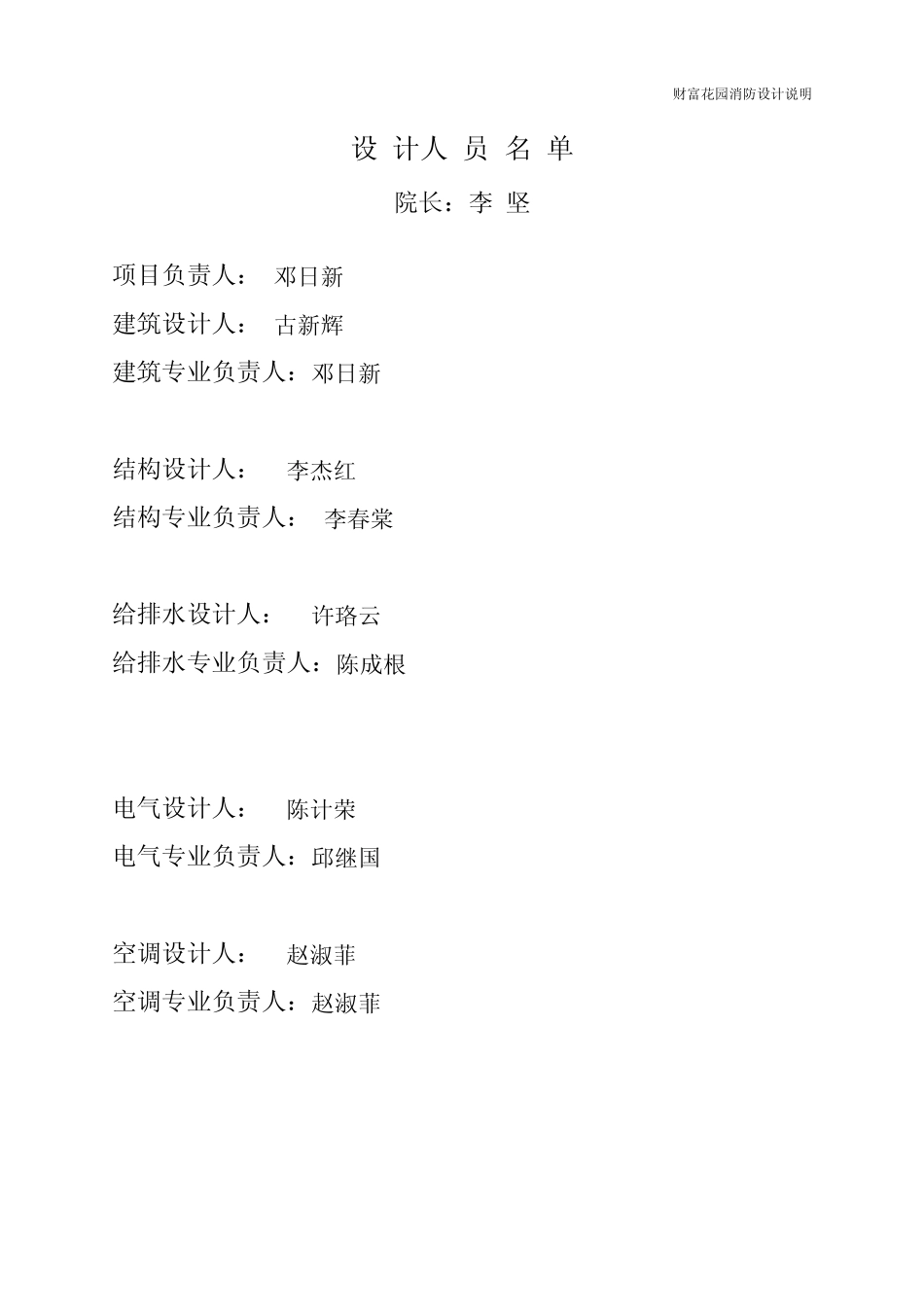 财富花园消防设计说明

设 计人 员 名 单

院长：李 坚

项目负责人： 邓日新

建筑设计人： 古新辉

建筑专业负责人：邓日新

结构设计人： 李杰红

结构专业负责人： 李春棠

给排水设计人： 许珞云

给排水专业负责人：陈成根

电气设计人： 陈计荣

电气专业负责人：邱继国

空调设计人： 赵淑菲

空调专业负责人：赵淑菲